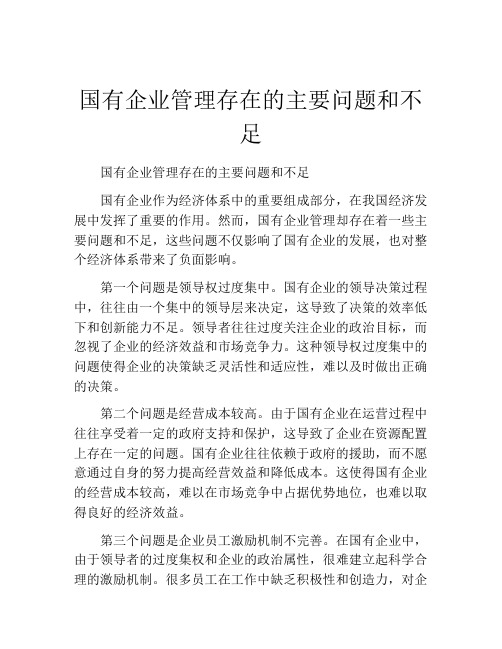 国有企业管理存在的主要问题和不足

国有企业管理存在的主要问题和不足

国有企业作为经济体系中的重要组成部分，在我国经济发展中发挥了重要的作用。然而，国有企业管理却存在着一些主要问题和不足，这些问题不仅影响了国有企业的发展，也对整个经济体系带来了负面影响。

第一个问题是领导权过度集中。国有企业的领导决策过程中，往往由一个集中的领导层来决定，这导致了决策的效率低下和创新能力不足。领导者往往过度关注企业的政治目标，而忽视了企业的经济效益和市场竞争力。这种领导权过度集中的问题使得企业的决策缺乏灵活性和适应性，难以及时做出正确的决策。

第二个问题是经营成本较高。由于国有企业在运营过程中往往享受着一定的政府支持和保护，这导致了企业在资源配置上存在一定的问题。国有企业往往依赖于政府的援助，而不愿意通过自身的努力提高经营效益和降低成本。这使得国有企业的经营成本较高，难以在市场竞争中占据优势地位，也难以取得良好的经济效益。

第三个问题是企业员工激励机制不完善。在国有企业中，由于领导者的过度集权和企业的政治属性，很难建立起科学合理的激励机制。很多员工在工作中缺乏积极性和创造力，对企